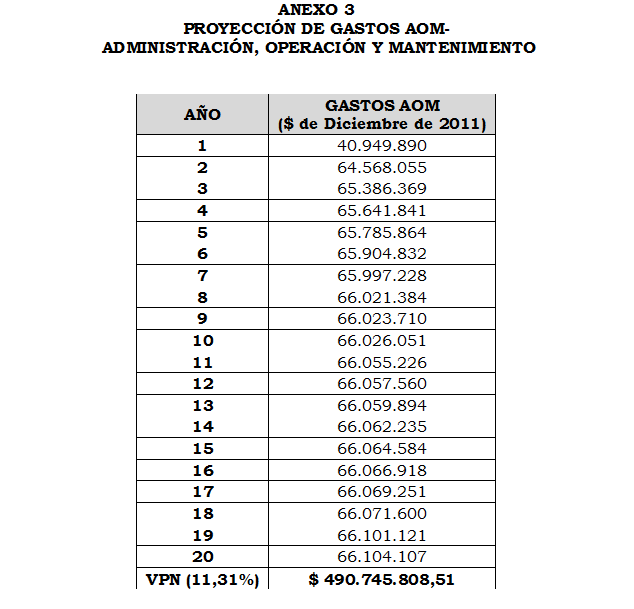 ANEXO 3
PROYECCIÓN DE GASTOS AOM-
ADMINISTRACIÓN, OPERACIÓN Y MANTENIMIENTO

| AÑO | GASTOS AOM ($ de Diciembre de 2011) |
|---|---|
| 1 | 40.949.890 |
| 2 | 64.568.055 |
| 3 | 65.386.369 |
| 4 | 65.641.841 |
| 5 | 65.785.864 |
| 6 | 65.904.832 |
| 7 | 65.997.228 |
| 8 | 66.021.384 |
| 9 | 66.023.710 |
| 10 | 66.026.051 |
| 11 | 66.055.226 |
| 12 | 66.057.560 |
| 13 | 66.059.894 |
| 14 | 66.062.235 |
| 15 | 66.064.584 |
| 16 | 66.066.918 |
| 17 | 66.069.251 |
| 18 | 66.071.600 |
| 19 | 66.101.121 |
| 20 | 66.104.107 |
| VPN (11,31%) | $ 490.745.808,51 |